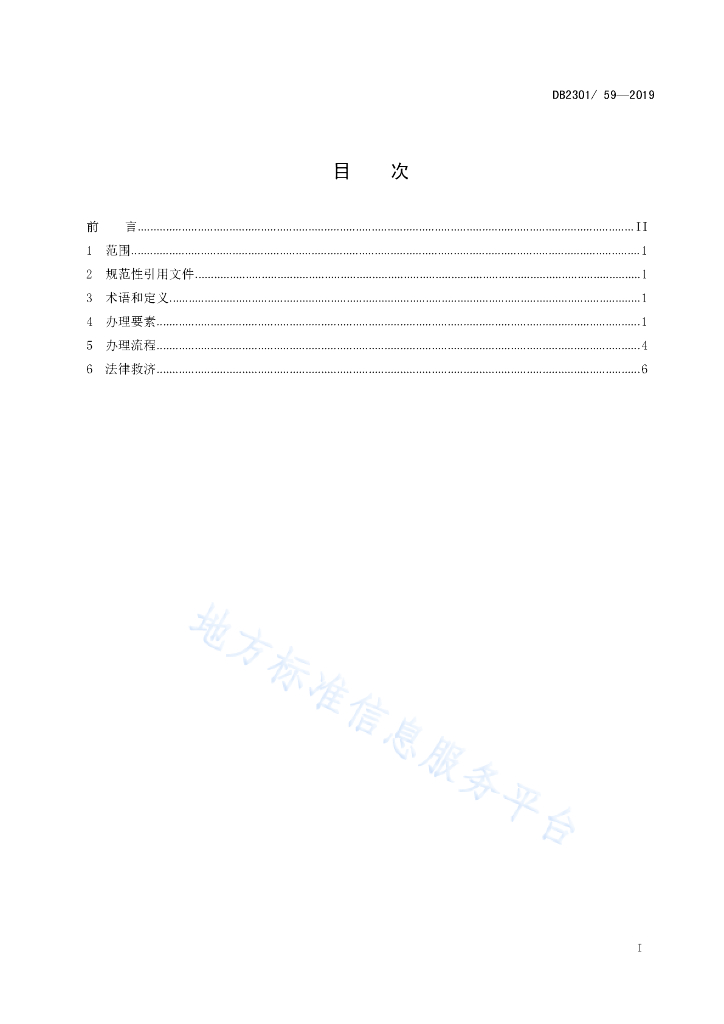 DB2301/ 59—2019

目　次

前　言 ........ II
1　范围 ........ 1
2　规范性引用文件 ........ 1
3　术语和定义 ........ 1
4　办理要素 ........ 1
5　办理流程 ........ 4
6　法律救济 ........ 6

地方标准信息服务平台

I